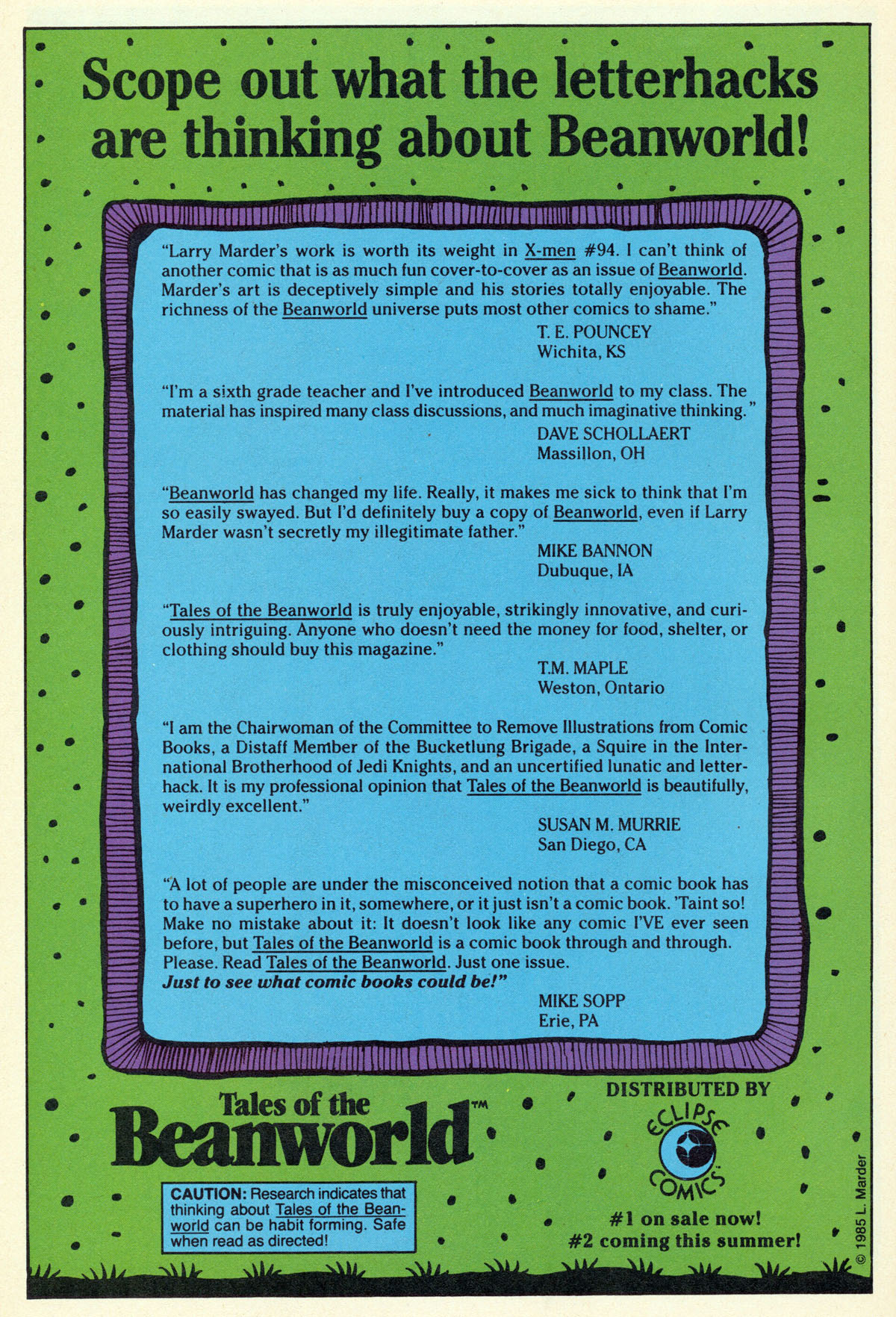 Scope out what the letterhacks are thinking about Beanworld!

"Larry Marder's work is worth its weight in X-men #94. I can't think of another comic that is as much fun cover-to-cover as an issue of Beanworld. Marder's art is deceptively simple and his stories totally enjoyable. The richness of the Beanworld universe puts most other comics to shame."

T. E. POUNCEY
Wichita, KS

"I'm a sixth grade teacher and I've introduced Beanworld to my class. The material has inspired many class discussions, and much imaginative thinking."

DAVE SCHOLLAERT
Massillon, OH

"Beanworld has changed my life. Really, it makes me sick to think that I'm so easily swayed. But I'd definitely buy a copy of Beanworld, even if Larry Marder wasn't secretly my illegitimate father."

MIKE BANNON
Dubuque, IA

"Tales of the Beanworld is truly enjoyable, strikingly innovative, and curiously intriguing. Anyone who doesn't need the money for food, shelter, or clothing should buy this magazine."

T.M. MAPLE
Weston, Ontario

"I am the Chairwoman of the Committee to Remove Illustrations from Comic Books, a Distaff Member of the Bucketlung Brigade, a Squire in the International Brotherhood of Jedi Knights, and an uncertified lunatic and letterhack. It is my professional opinion that Tales of the Beanworld is beautifully, weirdly excellent."

SUSAN M. MURRIE
San Diego, CA

"A lot of people are under the misconceived notion that a comic book has to have a superhero in it, somewhere, or it just isn't a comic book. 'Taint so! Make no mistake about it: It doesn't look like any comic I'VE ever seen before, but Tales of the Beanworld is a comic book through and through. Please. Read Tales of the Beanworld. Just one issue.
Just to see what comic books could be!"

MIKE SOPP
Erie, PA

Tales of the Beanworld™

CAUTION: Research indicates that thinking about Tales of the Beanworld can be habit forming. Safe when read as directed!

DISTRIBUTED BY
ECLIPSE COMICS

#1 on sale now!
#2 coming this summer!

© 1985 L. Marder